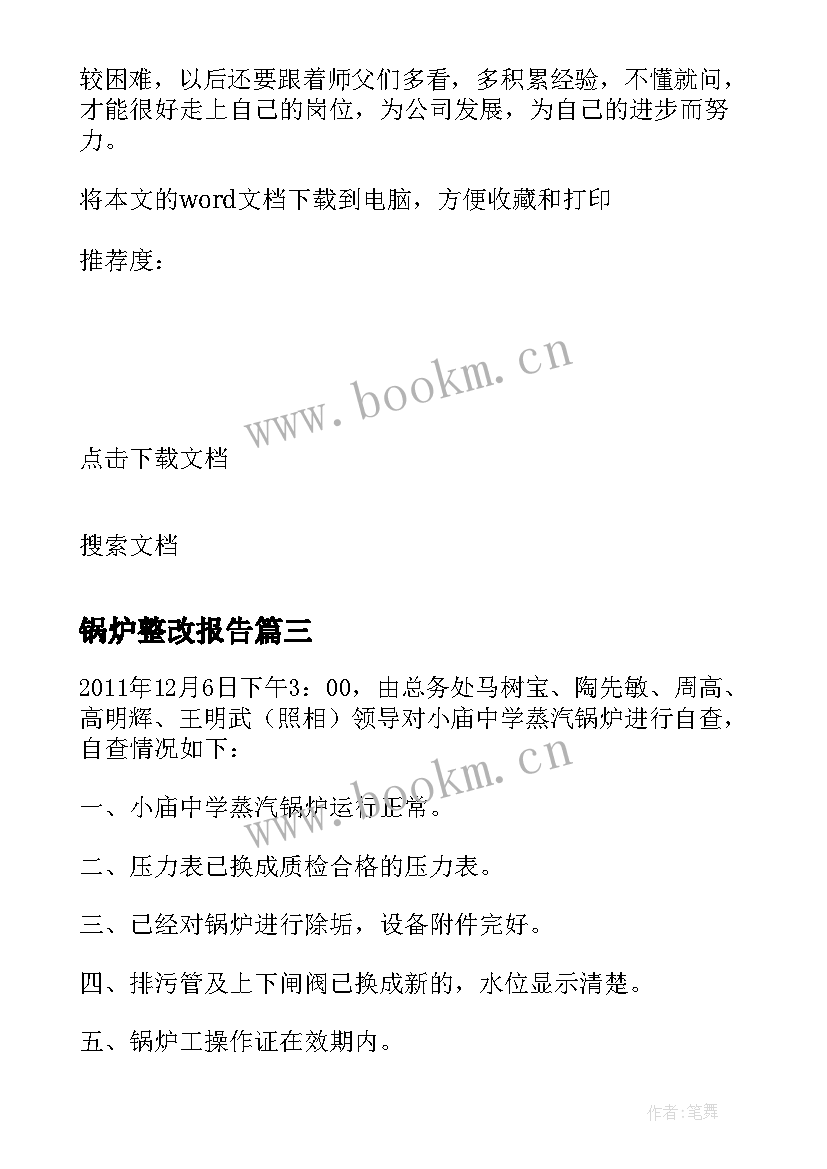 较困难，以后还要跟着师父们多看，多积累经验，不懂就问，才能很好走上自己的岗位，为公司发展，为自己的进步而努力。

将本文的word文档下载到电脑，方便收藏和打印

推荐度：

www.bookm.cn

点击下载文档

搜索文档

锅炉整改报告篇三

2011年12月6日下午3：00，由总务处马树宝、陶先敏、周高、高明辉、王明武（照相）领导对小庙中学蒸汽锅炉进行自查，自查情况如下：

www.bookm.cn

一、小庙中学蒸汽锅炉运行正常。

二、压力表已换成质检合格的压力表。

三、已经对锅炉进行除垢，设备附件完好。

四、排污管及上下闸阀已换成新的，水位显示清楚。

五、锅炉工操作证在效期内。

作者:笔舞